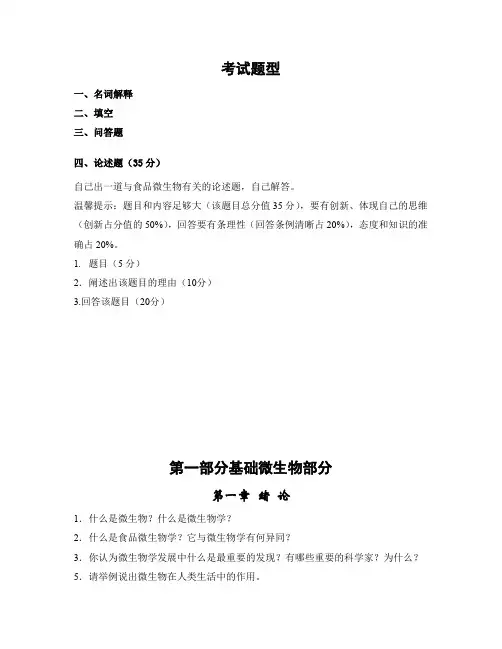 考试题型

一、名词解释

二、填空

三、问答题

四、论述题（35 分）

自己出一道与食品微生物有关的论述题，自己解答。

温馨提示：题目和内容足够大（该题目总分值 35 分），要有创新、体现自己的思维（创新占分值的 50%），回答要有条理性（回答条例清晰占 20%），态度和知识的准确占 20%。

1. 题目（5 分）

2. 阐述出该题目的理由（10分）

3.回答该题目（20分）

第一部分基础微生物部分

第一章 绪 论

1. 什么是微生物？什么是微生物学？

2. 什么是食品微生物学？它与微生物学有何异同？

3. 你认为微生物学发展中什么是最重要的发现？有哪些重要的科学家？为什么？

5. 请举例说出微生物在人类生活中的作用。